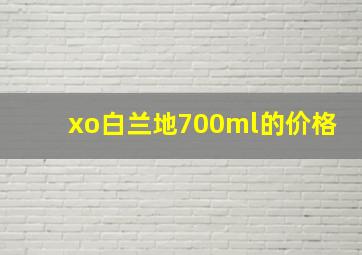 xo白兰地700ml的价格